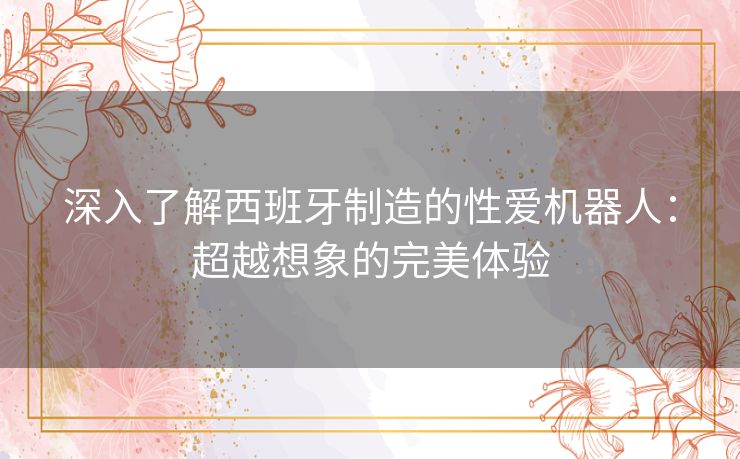 深入了解西班牙制造的性爱机器人：超越想象的完美体验